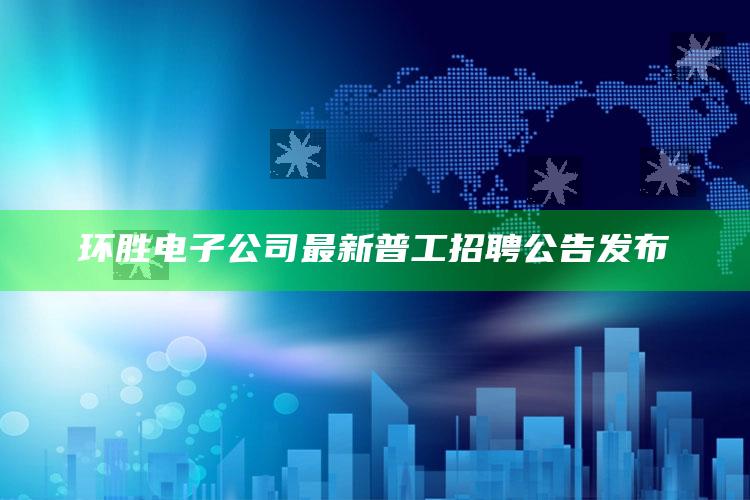 环胜电子公司最新普工招聘公告发布